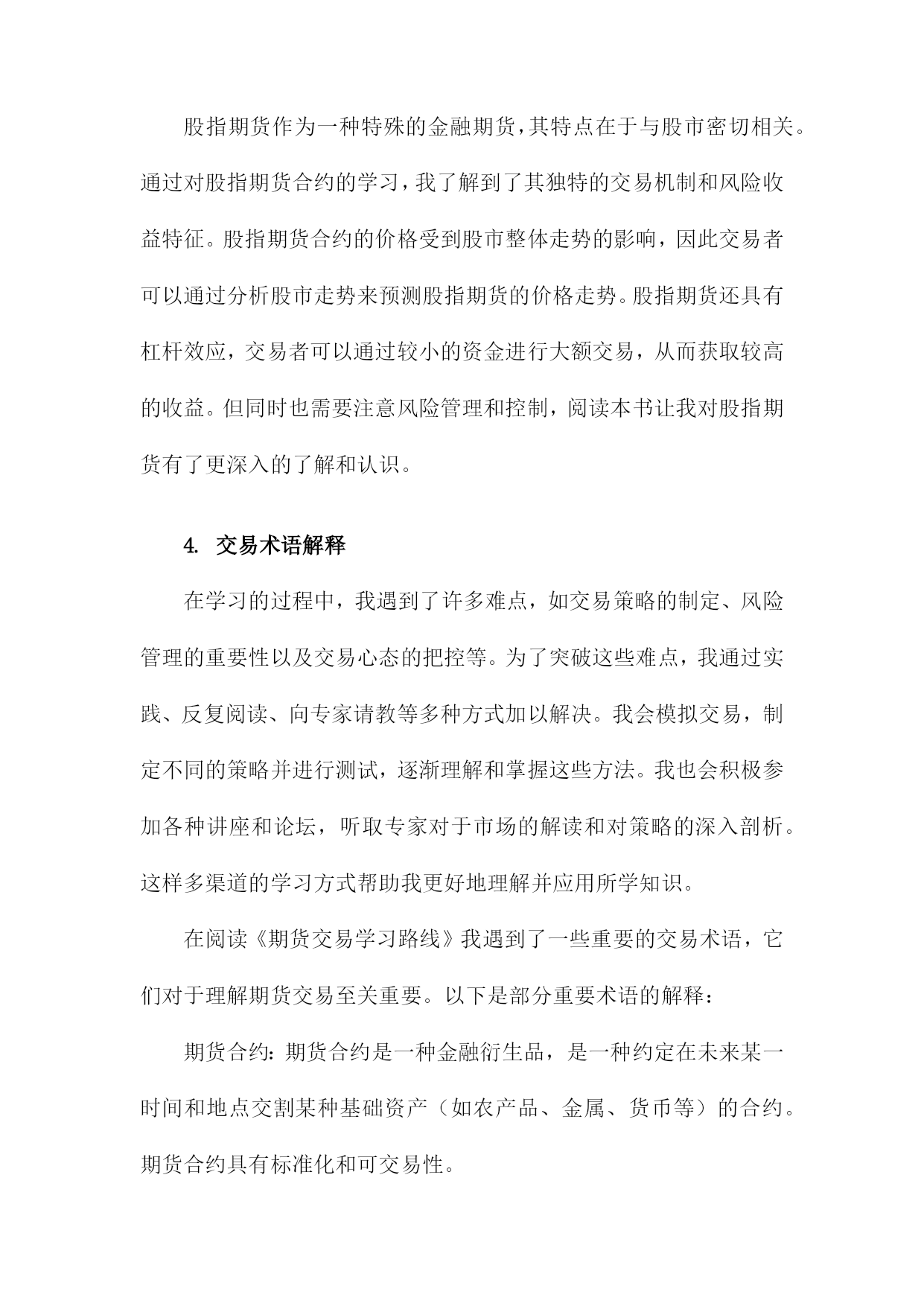 股指期货作为一种特殊的金融期货,其特点在于与股市密切相关。通过对股指期货合约的学习,我了解到了其独特的交易机制和风险收益特征。股指期货合约的价格受到股市整体走势的影响，因此交易者可以通过分析股市走势来预测股指期货的价格走势。股指期货还具有杠杆效应，交易者可以通过较小的资金进行大额交易，从而获取较高的收益。但同时也需要注意风险管理和控制，阅读本书让我对股指期货有了更深入的了解和认识。

4. 交易术语解释

在学习的过程中，我遇到了许多难点，如交易策略的制定、风险管理的重要性以及交易心态的把控等。为了突破这些难点，我通过实践、反复阅读、向专家请教等多种方式加以解决。我会模拟交易，制定不同的策略并进行测试，逐渐理解和掌握这些方法。我也会积极参加各种讲座和论坛，听取专家对于市场的解读和对策略的深入剖析。这样多渠道的学习方式帮助我更好地理解并应用所学知识。

在阅读《期货交易学习路线》我遇到了一些重要的交易术语，它们对于理解期货交易至关重要。以下是部分重要术语的解释：

期货合约：期货合约是一种金融衍生品，是一种约定在未来某一时间和地点交割某种基础资产（如农产品、金属、货币等）的合约。期货合约具有标准化和可交易性。